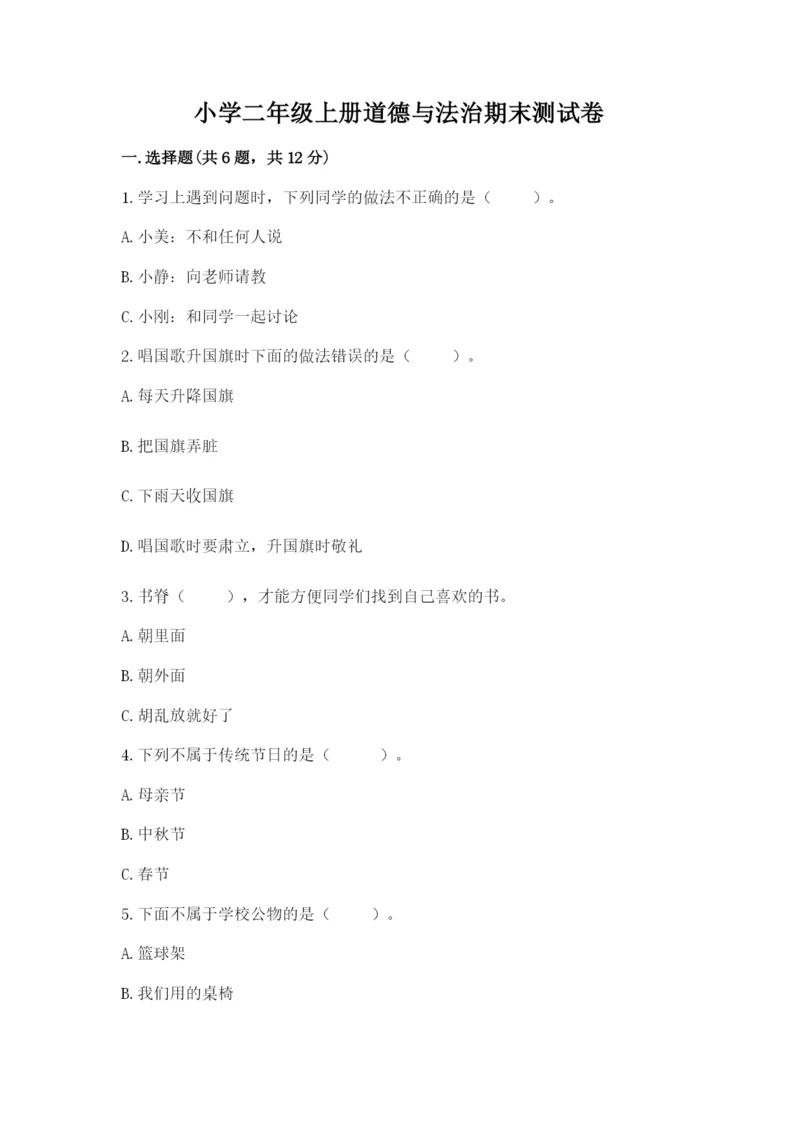 小学二年级上册道德与法治期末测试卷

一.选择题(共6题，共12分)

1.学习上遇到问题时，下列同学的做法不正确的是（　　）。

A.小美：不和任何人说

B.小静：向老师请教

C.小刚：和同学一起讨论

2.唱国歌升国旗时下面的做法错误的是（　　）。

A.每天升降国旗

B.把国旗弄脏

C.下雨天收国旗

D.唱国歌时要肃立，升国旗时敬礼

3.书脊（　　），才能方便同学们找到自己喜欢的书。

A.朝里面

B.朝外面

C.胡乱放就好了

4.下列不属于传统节日的是（　　）。

A.母亲节

B.中秋节

C.春节

5.下面不属于学校公物的是（　　）。

A.篮球架

B.我们用的桌椅